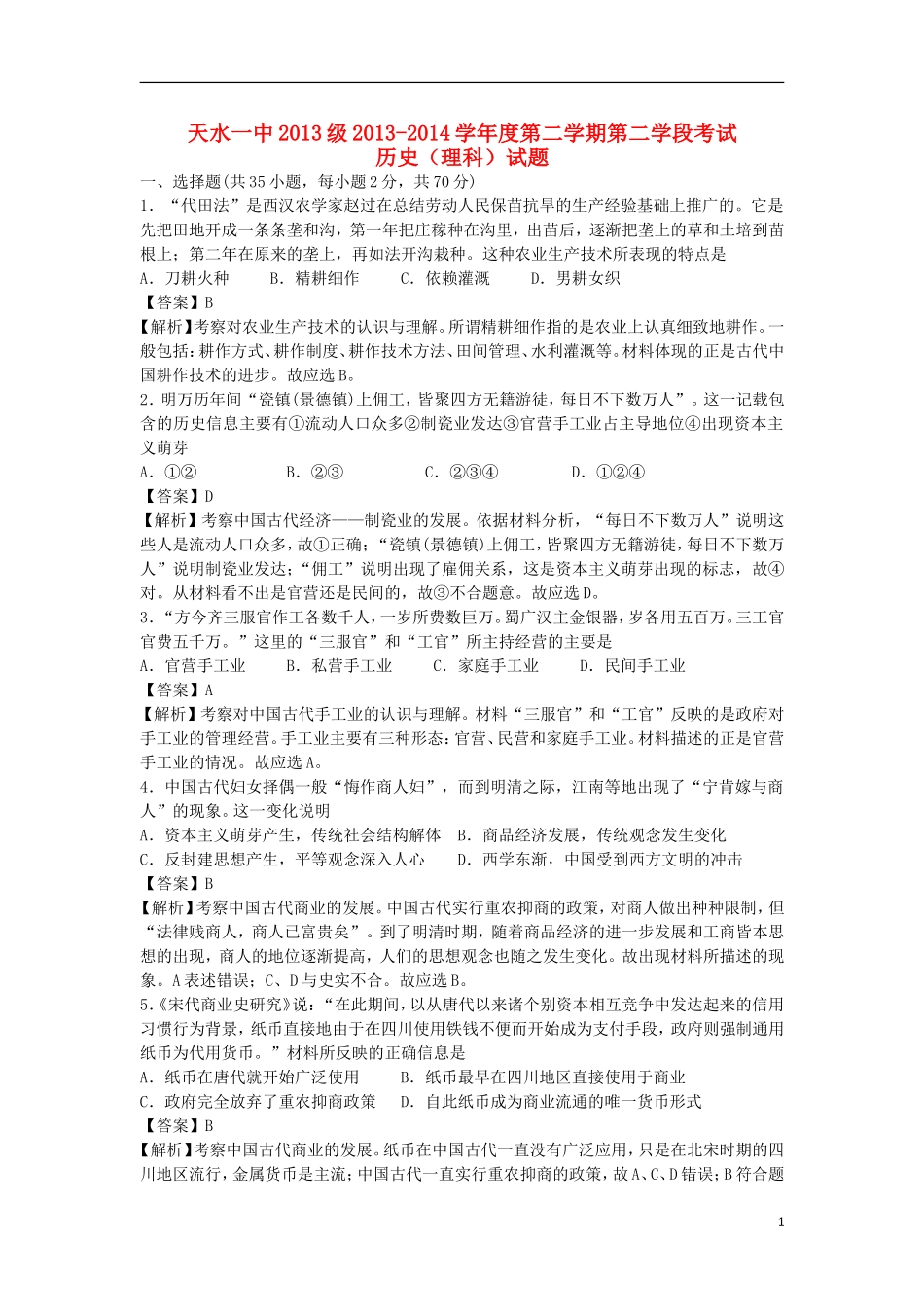 天水一中2013级2013-2014学年度第二学期第二学段考试
历史（理科）试题

一、选择题(共35小题，每小题2分，共70分)

1．“代田法”是西汉农学家赵过在总结劳动人民保苗抗旱的生产经验基础上推广的。它是先把田地开成一条条垄和沟，第一年把庄稼种在沟里，出苗后，逐渐把垄上的草和土培到苗根上；第二年在原来的垄上，再如法开沟栽种。这种农业生产技术所表现的特点是

A．刀耕火种  B．精耕细作  C．依赖灌溉  D．男耕女织

【答案】B

【解析】考察对农业生产技术的认识与理解。所谓精耕细作指的是农业上认真细致地耕作。一般包括：耕作方式、耕作制度、耕作技术方法、田间管理、水利灌溉等。材料体现的正是古代中国耕作技术的进步。故应选B。

2．明万历年间“瓷镇(景德镇)上佣工，皆聚四方无籍游徒，每日不下数万人”。这一记载包含的历史信息主要有①流动人口众多②制瓷业发达③官营手工业占主导地位④出现资本主义萌芽

A．①②  B．②③  C．②③④  D．①②④

【答案】D

【解析】考察中国古代经济——制瓷业的发展。依据材料分析，“每日不下数万人”说明这些人是流动人口众多，故①正确；“瓷镇(景德镇)上佣工，皆聚四方无籍游徒，每日不下数万人”说明制瓷业发达；“佣工”说明出现了雇佣关系，这是资本主义萌芽出现的标志，故④对。从材料看不出是官营还是民间的，故③不合题意。故应选D。

3．“方今齐三服官作工各数千人，一岁所费数巨万。蜀广汉主金银器，岁各用五百万。三工官官费五千万。”这里的“三服官”和“工官”所主持经营的主要是

A．官营手工业  B．私营手工业  C．家庭手工业  D．民间手工业

【答案】A

【解析】考察对中国古代手工业的认识与理解。材料“三服官”和“工官”反映的是政府对手工业的管理经营。手工业主要有三种形态：官营、民营和家庭手工业。材料描述的正是官营手工业的情况。故应选A。

4．中国古代妇女择偶一般“悔作商人妇”，而到明清之际，江南等地出现了“宁肯嫁与商人”的现象。这一变化说明

A．资本主义萌芽产生，传统社会结构解体  B．商品经济发展，传统观念发生变化

C．反封建思想产生，平等观念深入人心  D．西学东渐，中国受到西方文明的冲击

【答案】B

【解析】考察中国古代商业的发展。中国古代实行重农抑商的政策，对商人做出种种限制，但“法律贱商人，商人已富贵矣”。到了明清时期，随着商品经济的进一步发展和工商皆本思想的出现，商人的地位逐渐提高，人们的思想观念也随之发生变化。故出现材料所描述的现象。A表述错误；C、D与史实不合。故应选B。

5．《宋代商业史研究》说：“在此期间，以从唐代以来诸个别资本相互竞争中发达起来的信用习惯行为背景，纸币直接地由于在四川使用铁钱不便而开始成为支付手段，政府则强制通用纸币为代用货币。”材料所反映的正确信息是

A．纸币在唐代就开始广泛使用  B．纸币最早在四川地区直接使用于商业

C．政府完全放弃了重农抑商政策  D．自此纸币成为商业流通的唯一货币形式

【答案】B

【解析】考察中国古代商业的发展。纸币在中国古代一直没有广泛应用，只是在北宋时期的四川地区流行，金属货币是主流；中国古代一直实行重农抑商的政策，故A、C、D错误；B符合题

1